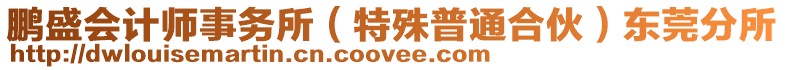 鹏盛会计师事务所（特殊普通合伙）东莞分所
http://dwlouisemartin.cn.coovee.com